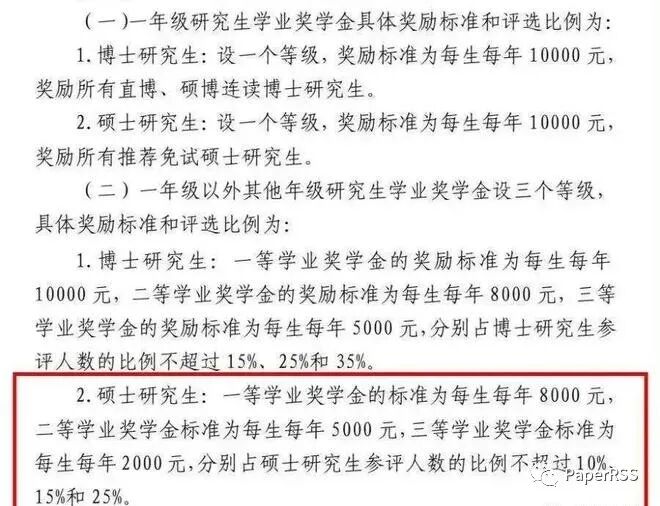 （一）一年级研究生学业奖学金具体奖励标准和评选比例为：

1.博士研究生：设一个等级，奖励标准为每生每年10000元，奖励所有直博、硕博连读博士研究生。

2.硕士研究生：设一个等级，奖励标准为每生每年10000元，奖励所有推荐免试硕士研究生。

（二）一年级以外其他年级研究生学业奖学金设三个等级，具体奖励标准和评选比例为：

1.博士研究生：一等学业奖学金的奖励标准为每生每年10000元，二等学业奖学金的奖励标准为每生每年8000元，三等学业奖学金的奖励标准为每生每年5000元，分别占博士研究生参评人数的比例不超过15%、25%和35%。

2.硕士研究生：一等学业奖学金的标准为每生每年8000元，二等学业奖学金标准为每生每年5000元，三等学业奖学金标准为每生每年2000元，分别占硕士研究生参评人数的比例不超过10%、15%和25%。

PaperRSS